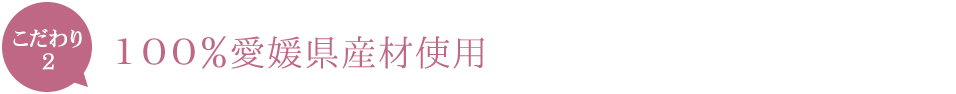 こだわり
2

１００％愛媛県産材使用